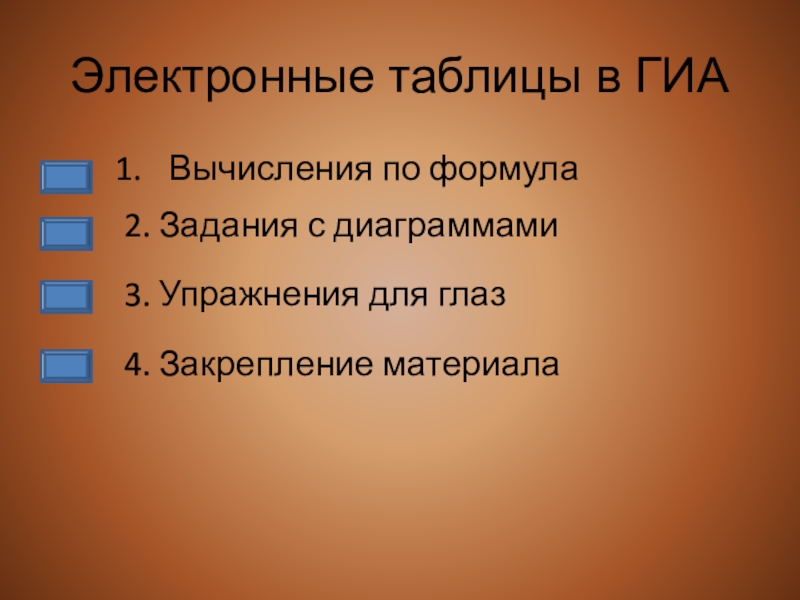 Электронные таблицы в ГИА

1. Вычисления по формула

2. Задания с диаграммами

3. Упражнения для глаз

4. Закрепление материала